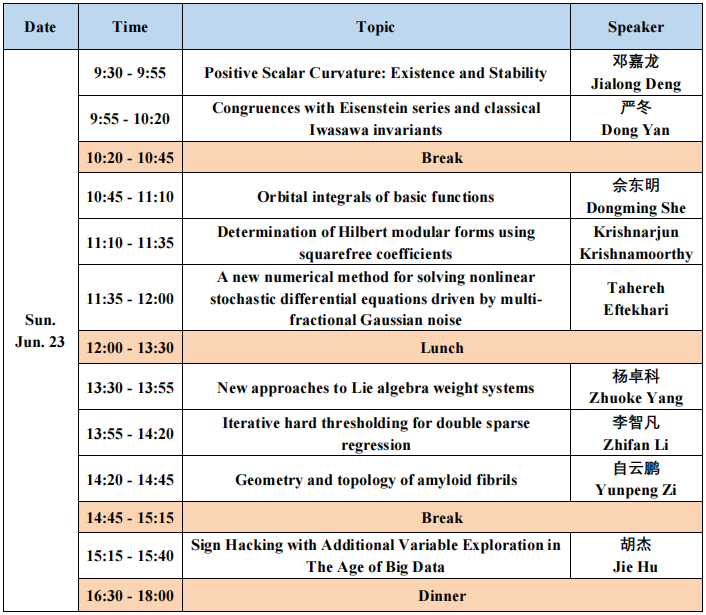 | Date | Time | Topic | Speaker |
|---|---|---|---|
| Sun. Jun. 23 | 9:30 - 9:55 | Positive Scalar Curvature: Existence and Stability | 邓嘉龙 Jialong Deng |
| | 9:55 - 10:20 | Congruences with Eisenstein series and classical Iwasawa invariants | 严冬 Dong Yan |
| | 10:20 - 10:45 | Break | |
| | 10:45 - 11:10 | Orbital integrals of basic functions | 佘东明 Dongming She |
| | 11:10 - 11:35 | Determination of Hilbert modular forms using squarefree coefficients | Krishnarjun Krishnamoorthy |
| | 11:35 - 12:00 | A new numerical method for solving nonlinear stochastic differential equations driven by multi-fractional Gaussian noise | Tahereh Eftekhari |
| | 12:00 - 13:30 | Lunch | |
| | 13:30 - 13:55 | New approaches to Lie algebra weight systems | 杨卓科 Zhuoke Yang |
| | 13:55 - 14:20 | Iterative hard thresholding for double sparse regression | 李智凡 Zhifan Li |
| | 14:20 - 14:45 | Geometry and topology of amyloid fibrils | 自云鹏 Yunpeng Zi |
| | 14:45 - 15:15 | Break | |
| | 15:15 - 15:40 | Sign Hacking with Additional Variable Exploration in The Age of Big Data | 胡杰 Jie Hu |
| | 16:30 - 18:00 | Dinner | |